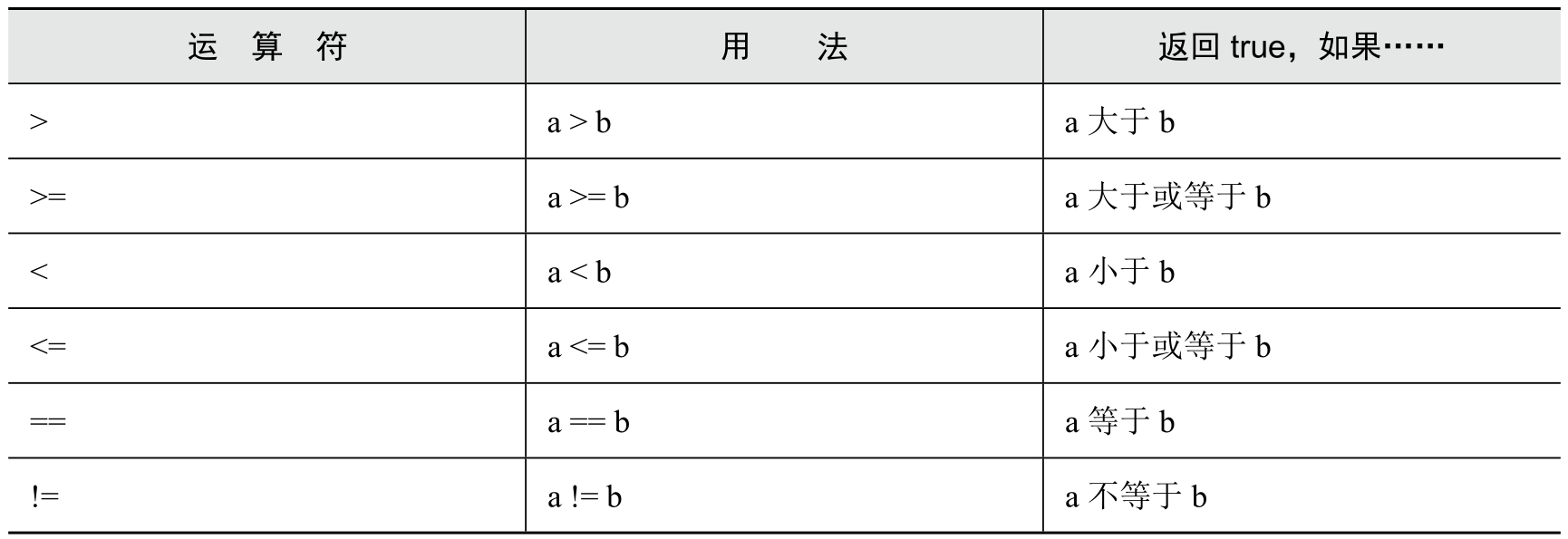 | 运算符 | 用法 | 返回true，如果…… |
|---|---|---|
| > | a > b | a大于b |
| >= | a >= b | a大于或等于b |
| < | a < b | a小于b |
| <= | a <= b | a小于或等于b |
| == | a == b | a等于b |
| != | a != b | a不等于b |